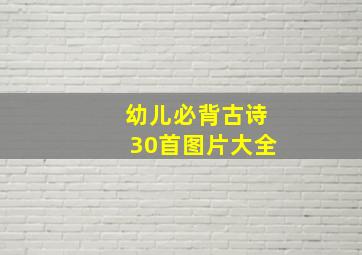 幼儿必背古诗
30首图片大全